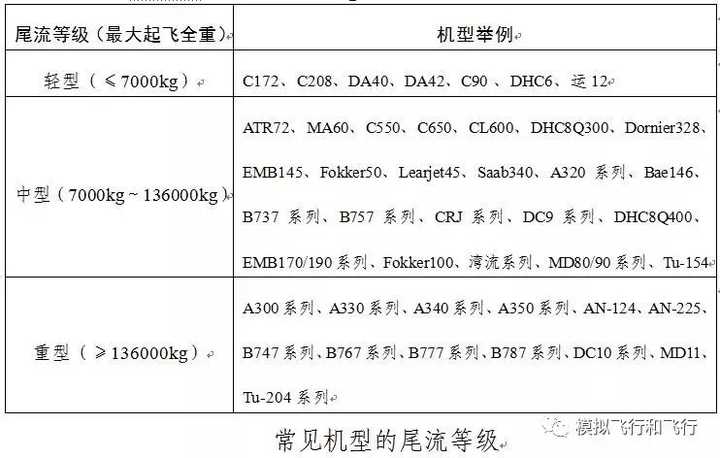 | 尾流等级（最大起飞全重） | 机型举例 |
|---|---|
| 轻型（≤7000kg） | C172、C208、DA40、DA42、C90 、DHC6、运 12 |
| 中型（7000kg ~ 136000kg） | ATR72、MA60、C550、C650、CL600、DHC8Q300、Dornier328、EMB145、Fokker50、Learjet45、Saab340、A320 系列、Bae146、B737 系列、B757 系列、CRJ 系列、DC9 系列、DHC8Q400、EMB170/190 系列、Fokker100、湾流系列、MD80/90 系列、Tu-154 |
| 重型（≥136000kg） | A300 系列、A330 系列、A340 系列、A350 系列、AN-124、AN-225、B747 系列、B767 系列、B777 系列、B787 系列、DC10 系列、MD11、Tu-204 系列 |

常见机型的尾流等级

模拟飞行和飞行